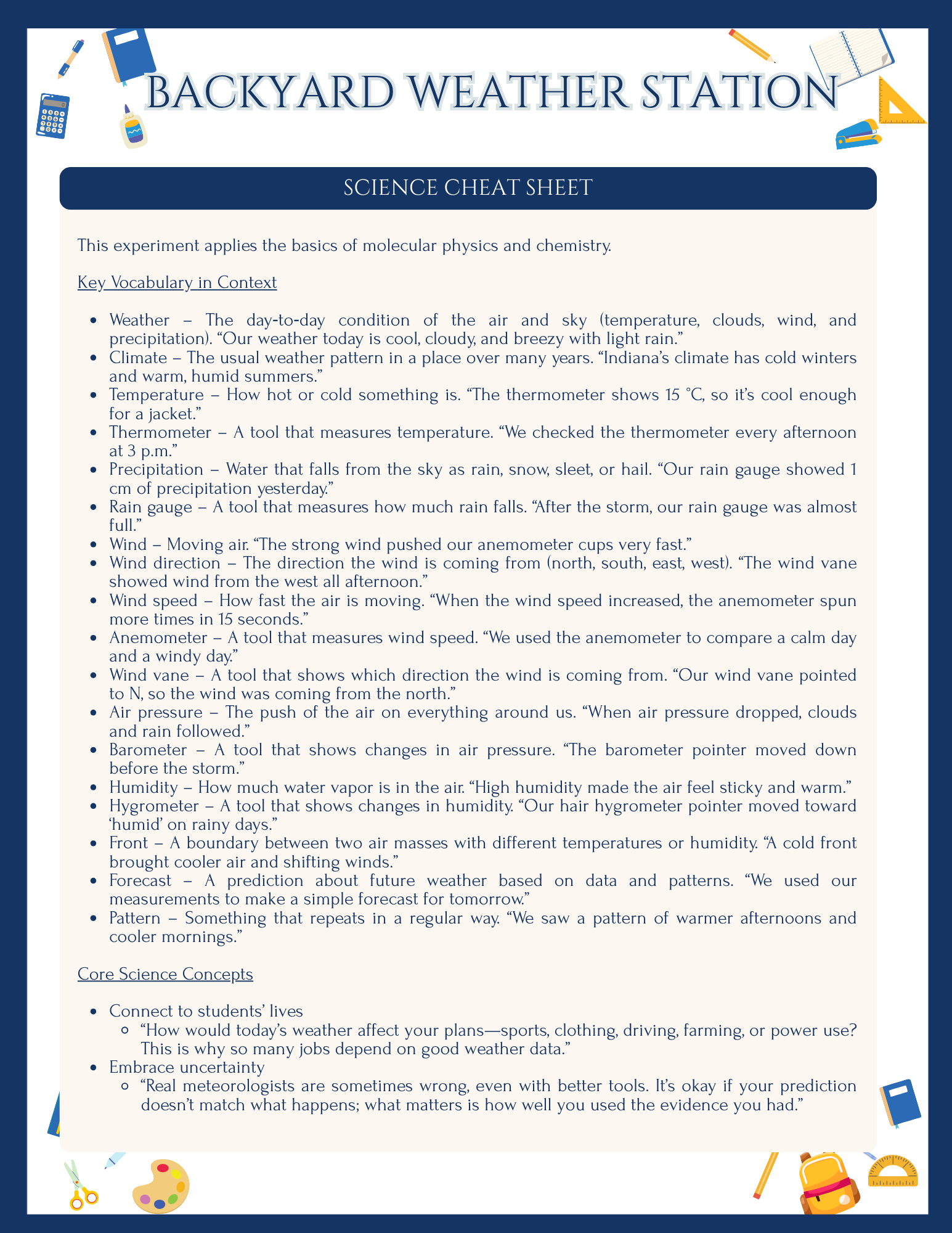 BACKYARD WEATHER STATION

SCIENCE CHEAT SHEET

This experiment applies the basics of molecular physics and chemistry.

Key Vocabulary in Context

- Weather – The day-to-day condition of the air and sky (temperature, clouds, wind, and precipitation). “Our weather today is cool, cloudy, and breezy with light rain.”
- Climate – The usual weather pattern in a place over many years. “Indiana’s climate has cold winters and warm, humid summers.”
- Temperature – How hot or cold something is. “The thermometer shows 15 °C, so it’s cool enough for a jacket.”
- Thermometer – A tool that measures temperature. “We checked the thermometer every afternoon at 3 p.m.”
- Precipitation – Water that falls from the sky as rain, snow, sleet, or hail. “Our rain gauge showed 1 cm of precipitation yesterday.”
- Rain gauge – A tool that measures how much rain falls. “After the storm, our rain gauge was almost full.”
- Wind – Moving air. “The strong wind pushed our anemometer cups very fast.”
- Wind direction – The direction the wind is coming from (north, south, east, west). “The wind vane showed wind from the west all afternoon.”
- Wind speed – How fast the air is moving. “When the wind speed increased, the anemometer spun more times in 15 seconds.”
- Anemometer – A tool that measures wind speed. “We used the anemometer to compare a calm day and a windy day.”
- Wind vane – A tool that shows which direction the wind is coming from. “Our wind vane pointed to N, so the wind was coming from the north.”
- Air pressure – The push of the air on everything around us. “When air pressure dropped, clouds and rain followed.”
- Barometer – A tool that shows changes in air pressure. “The barometer pointer moved down before the storm.”
- Humidity – How much water vapor is in the air. “High humidity made the air feel sticky and warm.”
- Hygrometer – A tool that shows changes in humidity. “Our hair hygrometer pointer moved toward ‘humid’ on rainy days.”
- Front – A boundary between two air masses with different temperatures or humidity. “A cold front brought cooler air and shifting winds.”
- Forecast – A prediction about future weather based on data and patterns. “We used our measurements to make a simple forecast for tomorrow.”
- Pattern – Something that repeats in a regular way. “We saw a pattern of warmer afternoons and cooler mornings.”

Core Science Concepts

- Connect to students’ lives
  - “How would today’s weather affect your plans—sports, clothing, driving, farming, or power use? This is why so many jobs depend on good weather data.”
- Embrace uncertainty
  - “Real meteorologists are sometimes wrong, even with better tools. It’s okay if your prediction doesn’t match what happens; what matters is how well you used the evidence you had.”